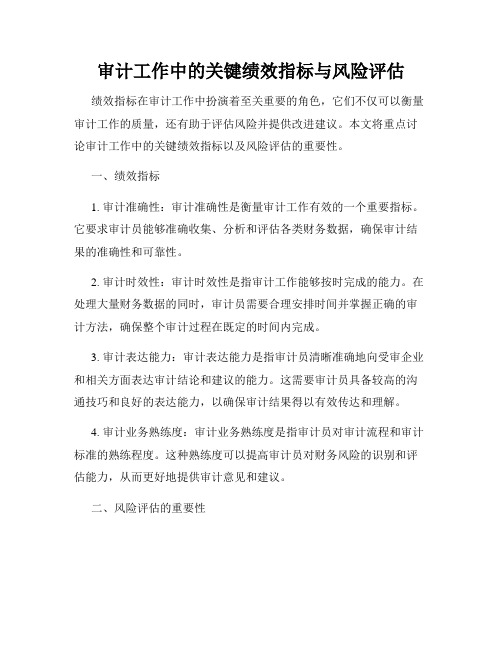 审计工作中的关键绩效指标与风险评估

绩效指标在审计工作中扮演着至关重要的角色，它们不仅可以衡量审计工作的质量，还有助于评估风险并提供改进建议。本文将重点讨论审计工作中的关键绩效指标以及风险评估的重要性。

一、绩效指标

1. 审计准确性：审计准确性是衡量审计工作有效的一个重要指标。它要求审计员能够准确收集、分析和评估各类财务数据，确保审计结果的准确性和可靠性。

2. 审计时效性：审计时效性是指审计工作能够按时完成的能力。在处理大量财务数据的同时，审计员需要合理安排时间并掌握正确的审计方法，确保整个审计过程在既定的时间内完成。

3. 审计表达能力：审计表达能力是指审计员清晰准确地向受审企业和相关方面表达审计结论和建议的能力。这需要审计员具备较高的沟通技巧和良好的表达能力，以确保审计结果得以有效传达和理解。

4. 审计业务熟练度：审计业务熟练度是指审计员对审计流程和审计标准的熟练程度。这种熟练度可以提高审计员对财务风险的识别和评估能力，从而更好地提供审计意见和建议。

二、风险评估的重要性